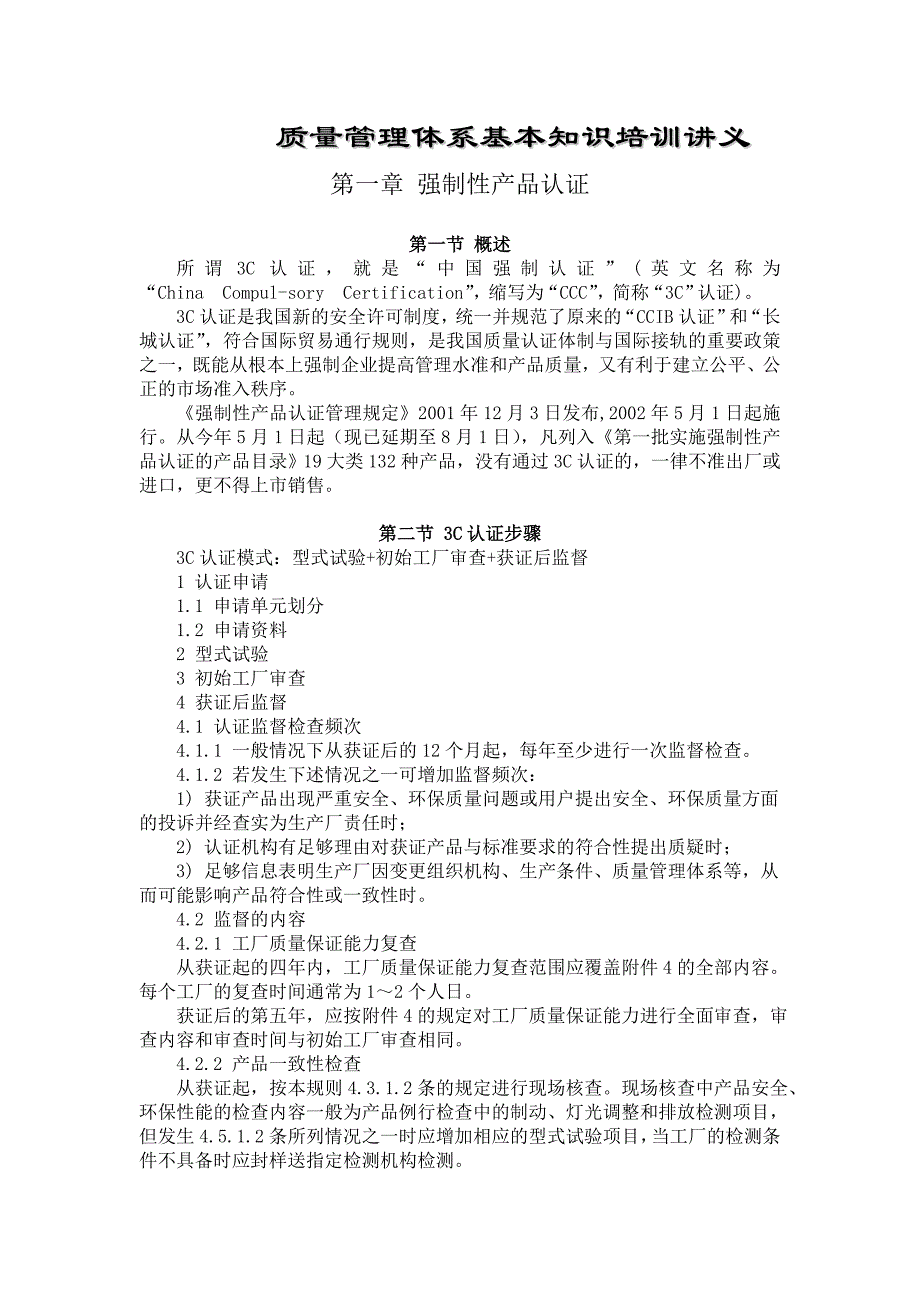 质量管理体系基本知识培训讲义

第一章 强制性产品认证

第一节 概述

所谓 3C 认证，就是“中国强制认证”（英文名称为“China Compul-sory Certification”，缩写为“CCC”，简称“3C”认证）。

3C 认证是我国新的安全许可制度，统一并规范了原来的“CCIB 认证”和“长城认证”，符合国际贸易通行规则，是我国质量认证体制与国际接轨的重要政策之一，既能从根本上强制企业提高管理水准和产品质量，又有利于建立公平、公正的市场准入秩序。

《强制性产品认证管理规定》2001 年 12 月 3 日发布,2002 年 5 月 1 日起施行。从今年 5 月 1 日起（现已延期至 8 月 1 日），凡列入《第一批实施强制性产品认证的产品目录》19 大类 132 种产品，没有通过 3C 认证的，一律不准出厂或进口，更不得上市销售。

第二节 3C 认证步骤

3C 认证模式：型式试验+初始工厂审查+获证后监督

1 认证申请

1.1 申请单元划分

1.2 申请资料

2 型式试验

3 初始工厂审查

4 获证后监督

4.1 认证监督检查频次

4.1.1 一般情况下从获证后的 12 个月起，每年至少进行一次监督检查。

4.1.2 若发生下述情况之一可增加监督频次：

1) 获证产品出现严重安全、环保质量问题或用户提出安全、环保质量方面的投诉并经查实为生产厂责任时；

2) 认证机构有足够理由对获证产品与标准要求的符合性提出质疑时；

3) 足够信息表明生产厂因变更组织机构、生产条件、质量管理体系等，从而可能影响产品符合性或一致性时。

4.2 监督的内容

4.2.1 工厂质量保证能力复查

从获证起的四年内，工厂质量保证能力复查范围应覆盖附件 4 的全部内容。每个工厂的复查时间通常为 1～2 个人日。

获证后的第五年，应按附件 4 的规定对工厂质量保证能力进行全面审查，审查内容和审查时间与初始工厂审查相同。

4.2.2 产品一致性检查

从获证起，按本规则 4.3.1.2 条的规定进行现场核查。现场核查中产品安全、环保性能的检查内容一般为产品例行检查中的制动、灯光调整和排放检测项目，但发生 4.5.1.2 条所列情况之一时应增加相应的型式试验项目，当工厂的检测条件不具备时应封样送指定检测机构检测。